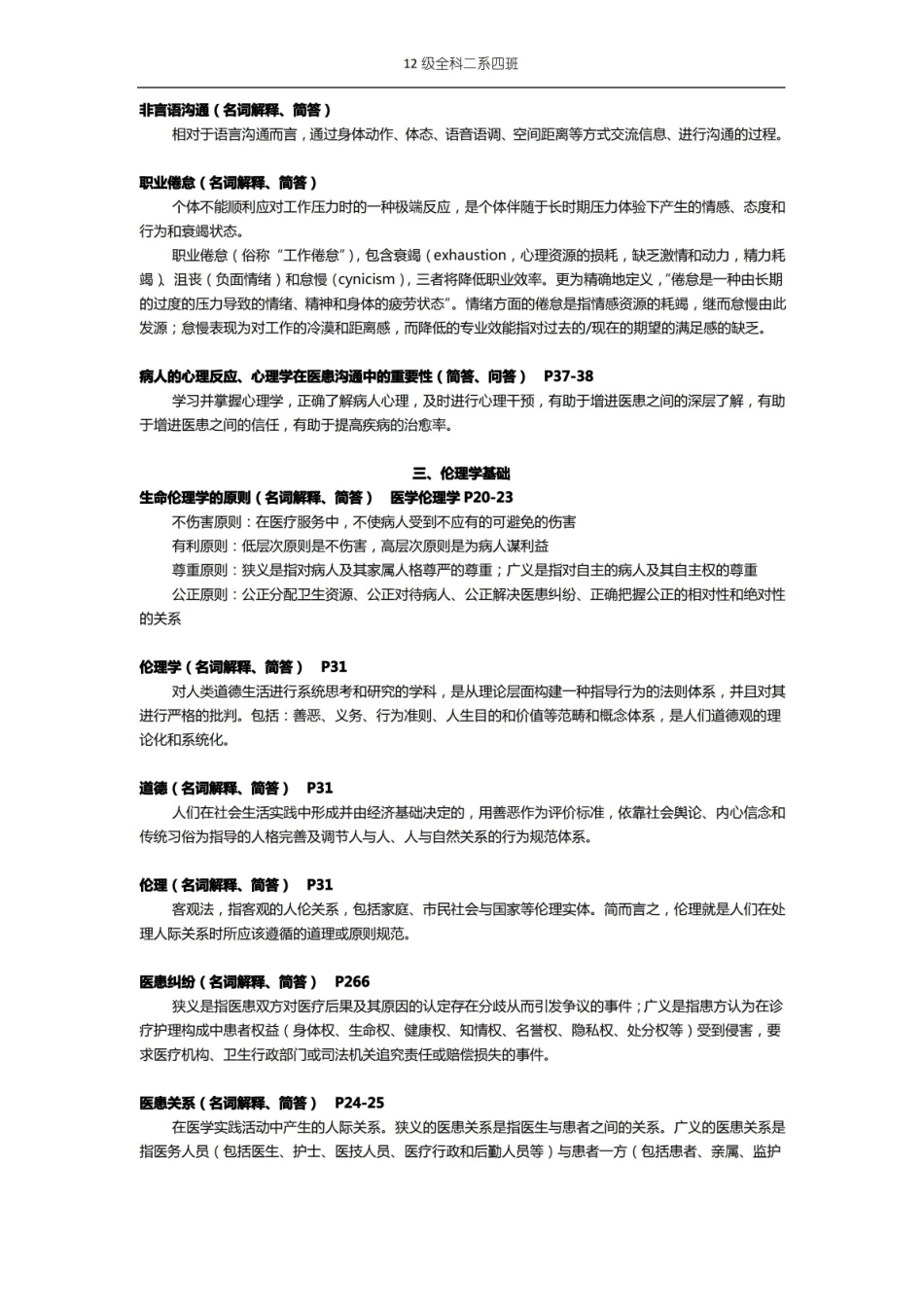 12级全科二系四班

非言语沟通（名词解释、简答）

相对于语言沟通而言，通过身体动作、体态、语音语调、空间距离等方式交流信息、进行沟通的过程。

职业倦怠（名词解释、简答）

个体不能顺利应对工作压力时的一种极端反应，是个体伴随于长时期压力体验下产生的情感、态度和行为和衰竭状态。

职业倦怠（俗称“工作倦怠”），包含衰竭（exhaustion，心理资源的损耗，缺乏激情和动力，精力耗竭）、沮丧（负面情绪）和怠慢（cynicism），三者将降低职业效率。更为精确地定义，“倦怠是一种由长期的过度的压力导致的情绪、精神和身体的疲劳状态”。情绪方面的倦怠是指情感资源的耗竭，继而怠慢由此发源；怠慢表现为对工作的冷漠和距离感，而降低的专业效能指对过去的/现在的期望的满足感的缺乏。

病人的心理反应、心理学在医患沟通中的重要性（简答、问答） P37-38

学习并掌握心理学，正确了解病人心理，及时进行心理干预，有助于增进医患之间的深层了解，有助于增进医患之间的信任，有助于提高疾病的治愈率。

三、伦理学基础

生命伦理学的原则（名词解释、简答） 医学伦理学P20-23

不伤害原则：在医疗服务中，不使病人受到不应有的可避免的伤害

有利原则：低层次原则是不伤害，高层次原则是为病人谋利益

尊重原则：狭义是指对病人及其家属人格尊严的尊重；广义是指对自主的病人及其自主权的尊重

公正原则：公正分配卫生资源、公正对待病人、公正解决医患纠纷、正确把握公正的相对性和绝对性的关系

伦理学（名词解释、简答） P31

对人类道德生活进行系统思考和研究的学科，是从理论层面构建一种指导行为的法则体系，并且对其进行严格的批判。包括：善恶、义务、行为准则、人生目的和价值等范畴和概念体系，是人们道德观的理论化和系统化。

道德（名词解释、简答） P31

人们在社会生活实践中形成并由经济基础决定的，用善恶作为评价标准，依靠社会舆论、内心信念和传统习俗为指导的人格完善及调节人与人、人与自然关系的行为规范体系。

伦理（名词解释、简答） P31

客观法，指客观的人伦关系，包括家庭、市民社会与国家等伦理实体。简而言之，伦理就是人们在处理人际关系时所应该遵循的道理或原则规范。

医患纠纷（名词解释、简答） P266

狭义是指医患双方对医疗后果及其原因的认定存在分歧从而引发争议的事件；广义是指患方认为在诊疗护理构成中患者权益（身体权、生命权、健康权、知情权、名誉权、隐私权、处分权等）受到侵害，要求医疗机构、卫生行政部门或司法机关追究责任或赔偿损失的事件。

医患关系（名词解释、简答） P24-25

在医学实践活动中产生的人际关系。狭义的医患关系是指医生与患者之间的关系。广义的医患关系是指医务人员（包括医生、护士、医技人员、医疗行政和后勤人员等）与患者一方（包括患者、亲属、监护